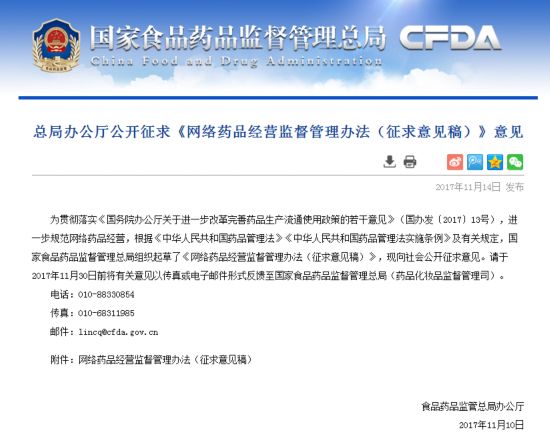 国家食品药品监督管理总局 CFDA
China Food and Drug Administration

总局办公厅公开征求《网络药品经营监督管理办法（征求意见稿）》意见

2017年11月14日 发布

为贯彻落实《国务院办公厅关于进一步改革完善药品生产流通使用政策的若干意见》（国办发〔2017〕13号），进一步规范网络药品经营，根据《中华人民共和国药品管理法》《中华人民共和国药品管理法实施条例》及有关规定，国家食品药品监督管理总局组织起草了《网络药品经营监督管理办法（征求意见稿）》，现向社会公开征求意见。请于2017年11月30日前将有关意见以传真或电子邮件形式反馈至国家食品药品监督管理总局（药品化妆品监督管理司）。

电话：010-88330854

传真：010-68311985

邮件：lincq@cfda.gov.cn

附件：网络药品经营监督管理办法（征求意见稿）

食品药品监管总局办公厅

2017年11月10日